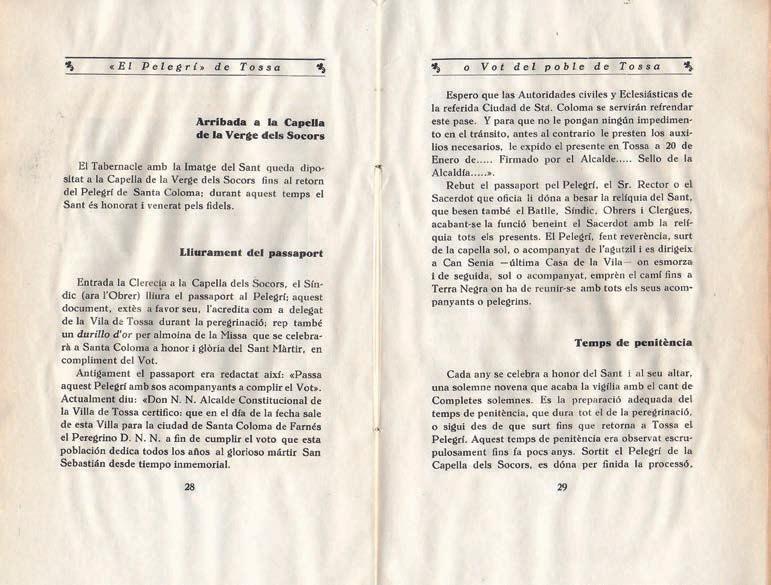 «El Pelegrí» de Tossa

Arribada a la Capella de la Verge dels Socors

El Tabernacle amb la Imatge del Sant queda dipositat a la Capella de la Verge dels Socors fins al retorn del Pelegrí de Santa Coloma; durant aquest temps el Sant és honorat i venerat pels fidels.

Lliurament del passaport

Entrada la Clerecia a la Capella dels Socors, el Síndic (ara l'Obrer) lliura el passaport al Pelegrí; aquest document, extès a favor seu, l'acredita com a delegat de la Vila de Tossa durant la peregrinació; rep també un durillo d'or per almoina de la Missa que se celebrarà a Santa Coloma a honor i glòria del Sant Màrtir, en compliment del Vot.

Antigament el passaport era redactat així: «Passa aquest Pelegrí amb sos acompanyants a complir el Vot». Actualment diu: «Don N. N. Alcalde Constitucional de la Villa de Tossa certifico: que en el día de la fecha sale de esta Villa para la ciudad de Santa Coloma de Farnés el Peregrino D. N. N. a fin de cumplir el voto que esta población dedica todos los años al glorioso mártir San Sebastián desde tiempo inmemorial.

28

o Vot del poble de Tossa

Espero que las Autoridades civiles y Eclesiásticas de la referida Ciudad de Sta. Coloma se servirán refrendar este pase. Y para que no le pongan ningún impedimento en el tránsito, antes al contrario le presten los auxilios necesarios, le expido el presente en Tossa a 20 de Enero de..... Firmado por el Alcalde..... Sello de la Alcaldía.....».

Rebut el passaport pel Pelegrí, el Sr. Rector o el Sacerdot que oficia li dóna a besar la relíquia del Sant, que besen també el Batlle, Síndic, Obrers i Clergues, acabant-se la funció beneint el Sacerdot amb la relíquia tots els presents. El Pelegrí, fent reverència, surt de la capella sol, o acompanyat de l'agutzil i es dirigeix a Can Senia —última Casa de la Vila— on esmorza i de seguida, sol o acompanyat, emprèn el camí fins a Terra Negra on ha de reunir-se amb tots els seus acompanyants o pelegrins.

Temps de penitència

Cada any se celebra a honor del Sant i al seu altar, una solemne novena que acaba la vigília amb el cant de Completes solemnes. Es la preparació adequada del temps de penitència, que dura tot el de la peregrinació, o sigui des de que surt fins que retorna a Tossa el Pelegrí. Aquest temps de penitència era observat escrupulosament fins fa pocs anys. Sortit el Pelegrí de la Capella dels Socors, es dóna per finida la processó,

29